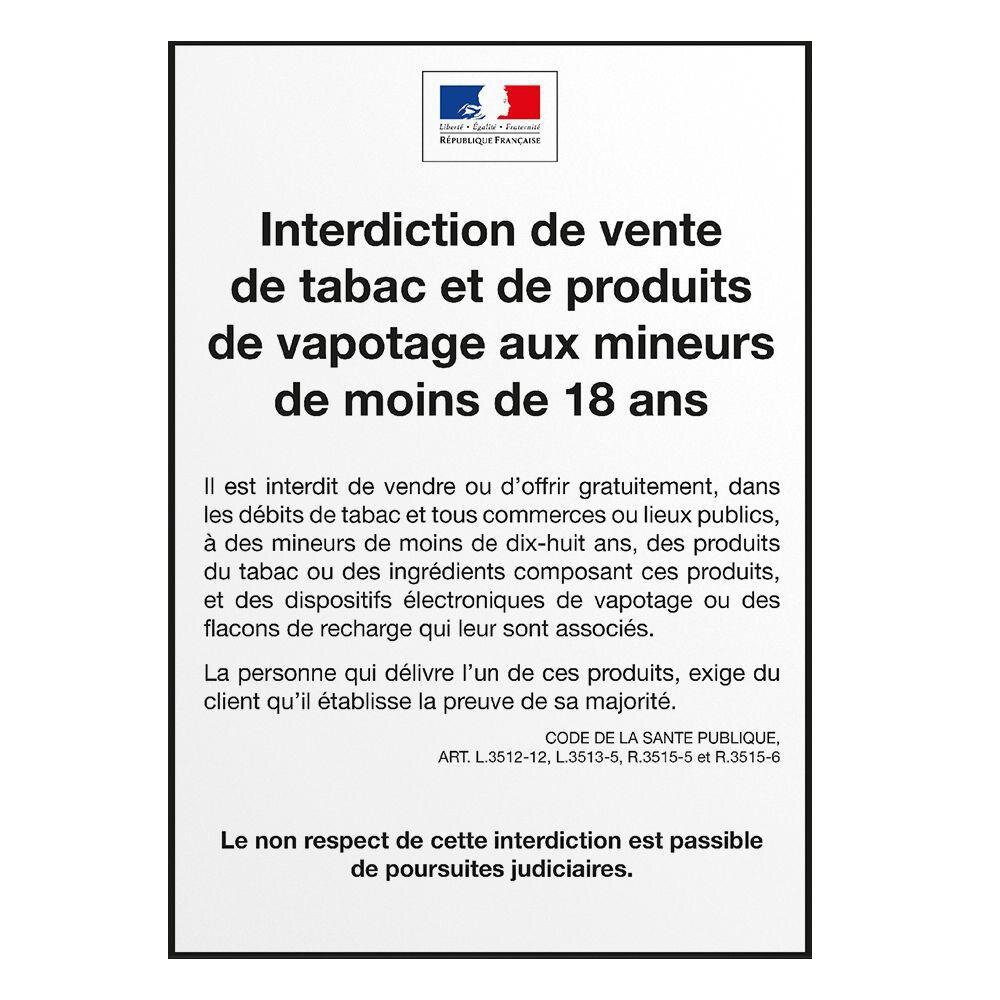 Liberté • Égalité • Fraternité
RÉPUBLIQUE FRANÇAISE

Interdiction de vente de tabac et de produits de vapotage aux mineurs de moins de 18 ans

Il est interdit de vendre ou d'offrir gratuitement, dans les débits de tabac et tous commerces ou lieux publics, à des mineurs de moins de dix-huit ans, des produits du tabac ou des ingrédients composant ces produits, et des dispositifs électroniques de vapotage ou des flacons de recharge qui leur sont associés.

La personne qui délivre l'un de ces produits, exige du client qu'il établisse la preuve de sa majorité.

CODE DE LA SANTE PUBLIQUE,
ART. L.3512-12, L.3513-5, R.3515-5 et R.3515-6

Le non respect de cette interdiction est passible de poursuites judiciaires.